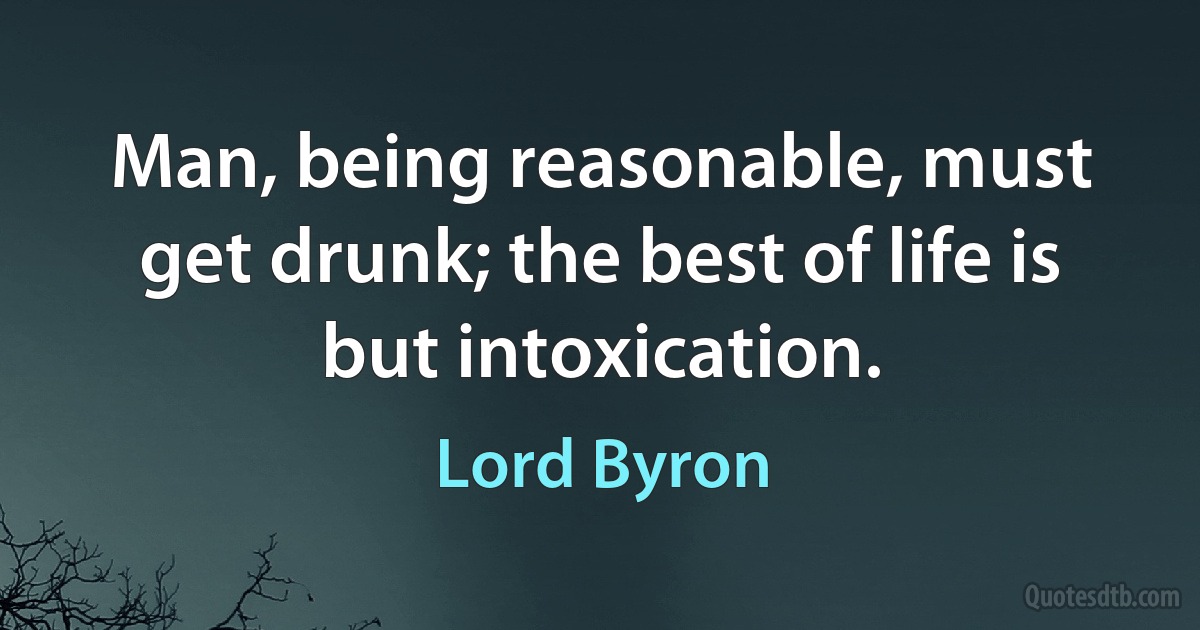 Man, being reasonable, must get drunk; the best of life is but intoxication.

Lord Byron

Quotesdtb.com